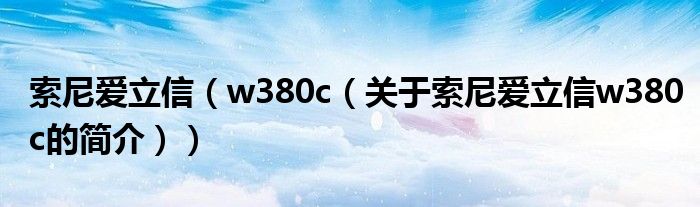 索尼爱立信（w380c（关于索尼爱立信w380c的简介））